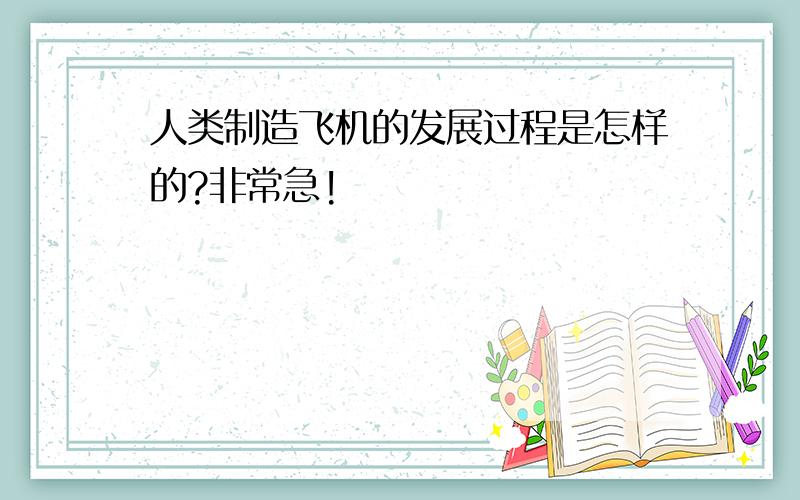 人类制造飞机的发展过程是怎样的?非常急!